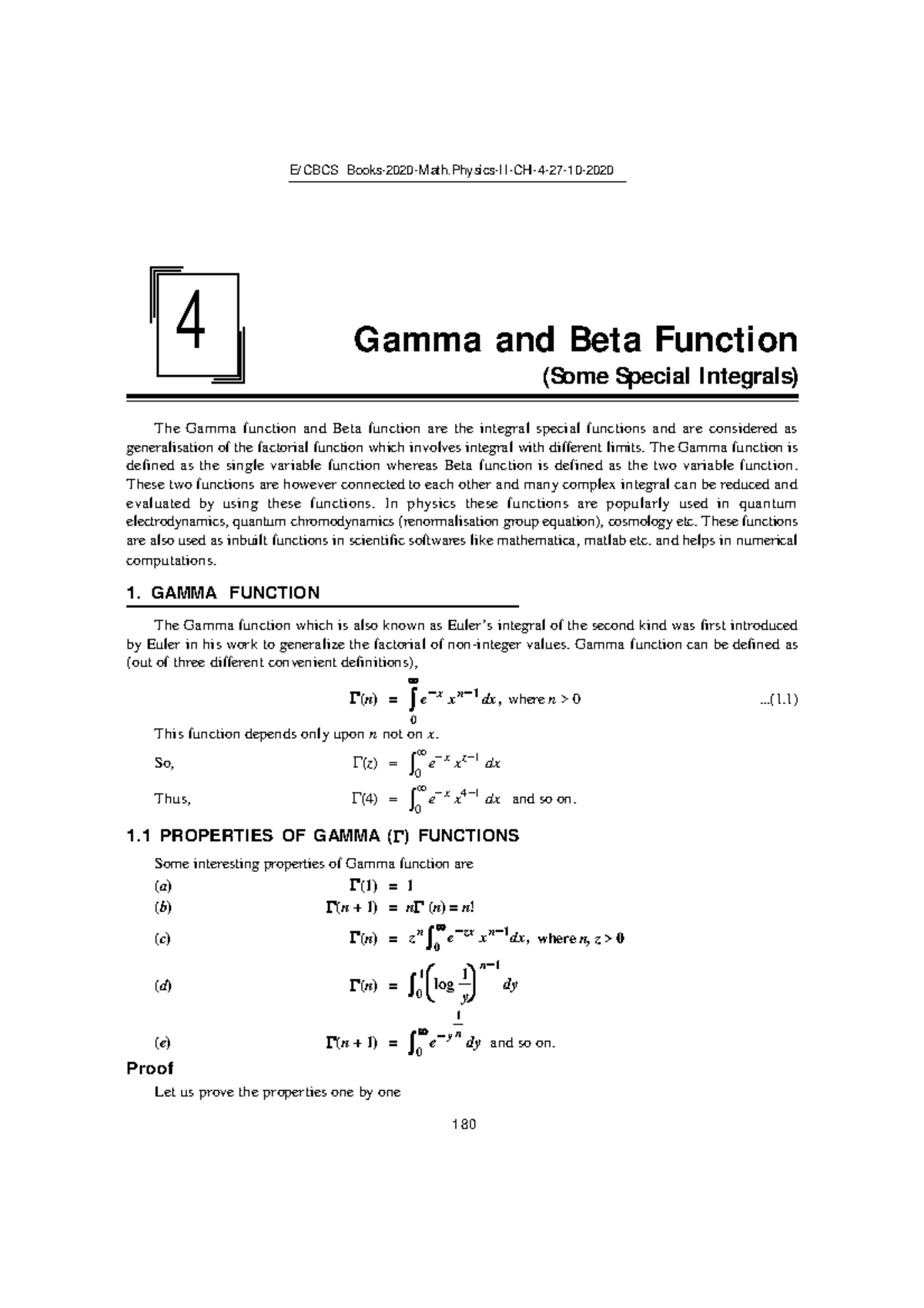 E/CBCS Books-2020-Math.Physics-II-CH-4-27-10-2020

4

Gamma and Beta Function

(Some Special Integrals)

The Gamma function and Beta function are the integral special functions and are considered as generalisation of the factorial function which involves integral with different limits. The Gamma function is defined as the single variable function whereas Beta function is defined as the two variable function. These two functions are however connected to each other and many complex integral can be reduced and evaluated by using these functions. In physics these functions are popularly used in quantum electrodynamics, quantum chromodynamics (renormalisation group equation), cosmology etc. These functions are also used as inbuilt functions in scientific softwares like mathematica, matlab etc. and helps in numerical computations.

1. GAMMA FUNCTION

The Gamma function which is also known as Euler's integral of the second kind was first introduced by Euler in his work to generalize the factorial of non-integer values. Gamma function can be defined as (out of three different convenient definitions),

$\Gamma(n) = \int_0^\infty e^{-x} x^{n-1} dx$, where $n > 0$ ...(1.1)

This function depends only upon $n$ not on $x$.

So, $\Gamma(z) = \int_0^\infty e^{-x} x^{z-1} dx$

Thus, $\Gamma(4) = \int_0^\infty e^{-x} x^{4-1} dx$ and so on.

1.1 PROPERTIES OF GAMMA ($\Gamma$) FUNCTIONS

Some interesting properties of Gamma function are

(a) $\Gamma(1) = 1$

(b) $\Gamma(n+1) = n\Gamma(n) = n!$

(c) $\Gamma(n) = z^n \int_0^\infty e^{-zx} x^{n-1} dx$, where $n, z > 0$

(d) $\Gamma(n) = \int_0^1 \left(\log \frac{1}{y}\right)^{n-1} dy$

(e) $\Gamma(n+1) = \int_0^\infty e^{-y^{\frac{1}{n}}} dy$ and so on.

Proof

Let us prove the properties one by one

180